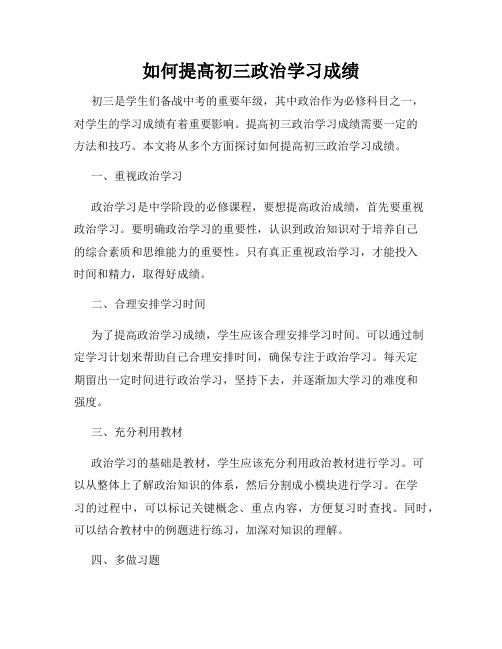 如何提高初三政治学习成绩

初三是学生们备战中考的重要年级，其中政治作为必修科目之一，对学生的学习成绩有着重要影响。提高初三政治学习成绩需要一定的方法和技巧。本文将从多个方面探讨如何提高初三政治学习成绩。

一、重视政治学习

政治学习是中学阶段的必修课程，要想提高政治成绩，首先要重视政治学习。要明确政治学习的重要性，认识到政治知识对于培养自己的综合素质和思维能力的重要性。只有真正重视政治学习，才能投入时间和精力，取得好成绩。

二、合理安排学习时间

为了提高政治学习成绩，学生应该合理安排学习时间。可以通过制定学习计划来帮助自己合理安排时间，确保专注于政治学习。每天定期留出一定时间进行政治学习，坚持下去，并逐渐加大学习的难度和强度。

三、充分利用教材

政治学习的基础是教材，学生应该充分利用政治教材进行学习。可以从整体上了解政治知识的体系，然后分割成小模块进行学习。在学习的过程中，可以标记关键概念、重点内容，方便复习时查找。同时，可以结合教材中的例题进行练习，加深对知识的理解。

四、多做习题